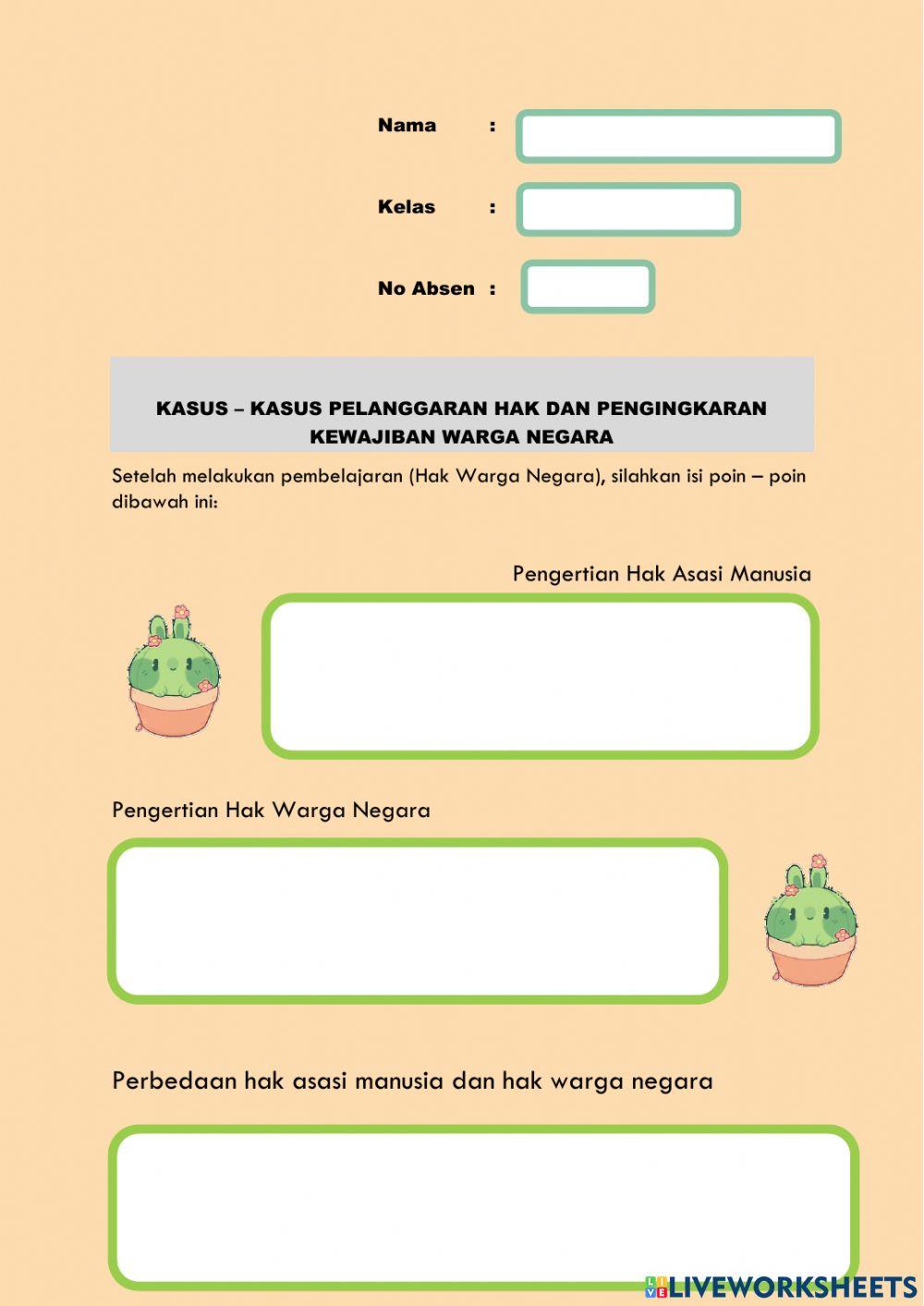 Nama :

Kelas :

No Absen :

KASUS – KASUS PELANGGARAN HAK DAN PENGINGKARAN KEWAJIBAN WARGA NEGARA

Setelah melakukan pembelajaran (Hak Warga Negara), silahkan isi poin – poin dibawah ini:

Pengertian Hak Asasi Manusia

Pengertian Hak Warga Negara

Perbedaan hak asasi manusia dan hak warga negara

LIVEWORKSHEETS